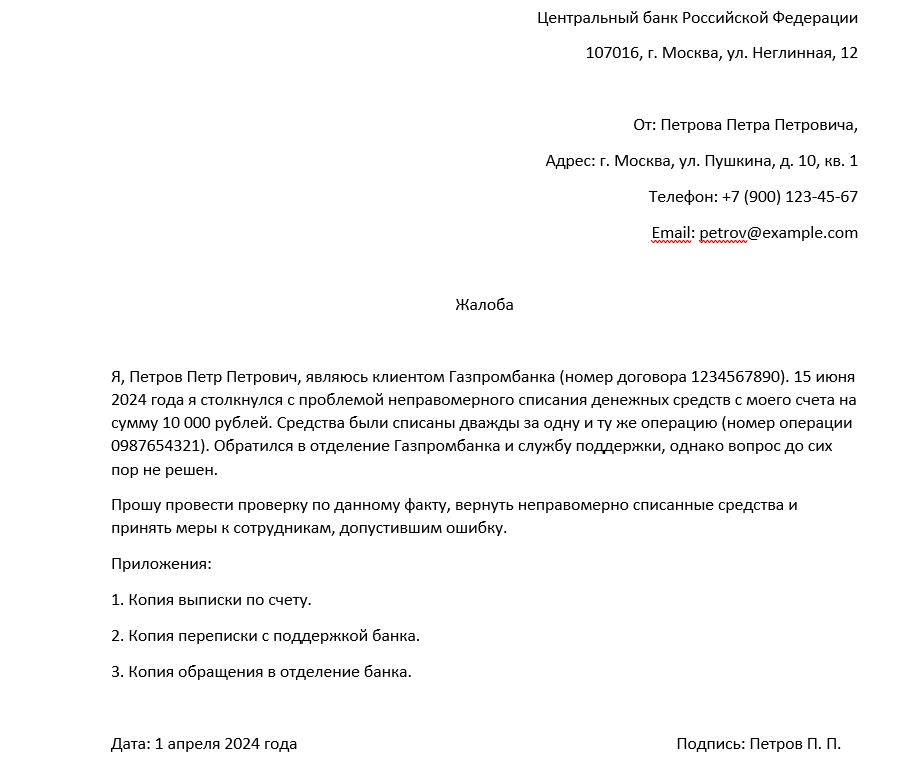 Центральный банк Российской Федерации

107016, г. Москва, ул. Неглинная, 12

От: Петрова Петра Петровича,

Адрес: г. Москва, ул. Пушкина, д. 10, кв. 1

Телефон: +7 (900) 123-45-67

Email: petrov@example.com

Жалоба

Я, Петров Петр Петрович, являюсь клиентом Газпромбанка (номер договора 1234567890). 15 июня 2024 года я столкнулся с проблемой неправомерного списания денежных средств с моего счета на сумму 10 000 рублей. Средства были списаны дважды за одну и ту же операцию (номер операции 0987654321). Обратился в отделение Газпромбанка и службу поддержки, однако вопрос до сих пор не решен.

Прошу провести проверку по данному факту, вернуть неправомерно списанные средства и принять меры к сотрудникам, допустившим ошибку.

Приложения:

1. Копия выписки по счету.

2. Копия переписки с поддержкой банка.

3. Копия обращения в отделение банка.

Дата: 1 апреля 2024 года

Подпись: Петров П. П.